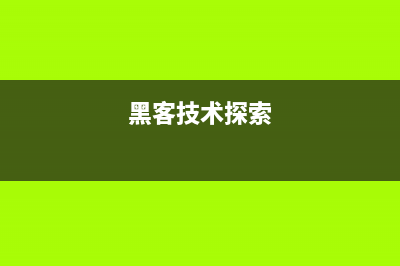 黑客技术探索